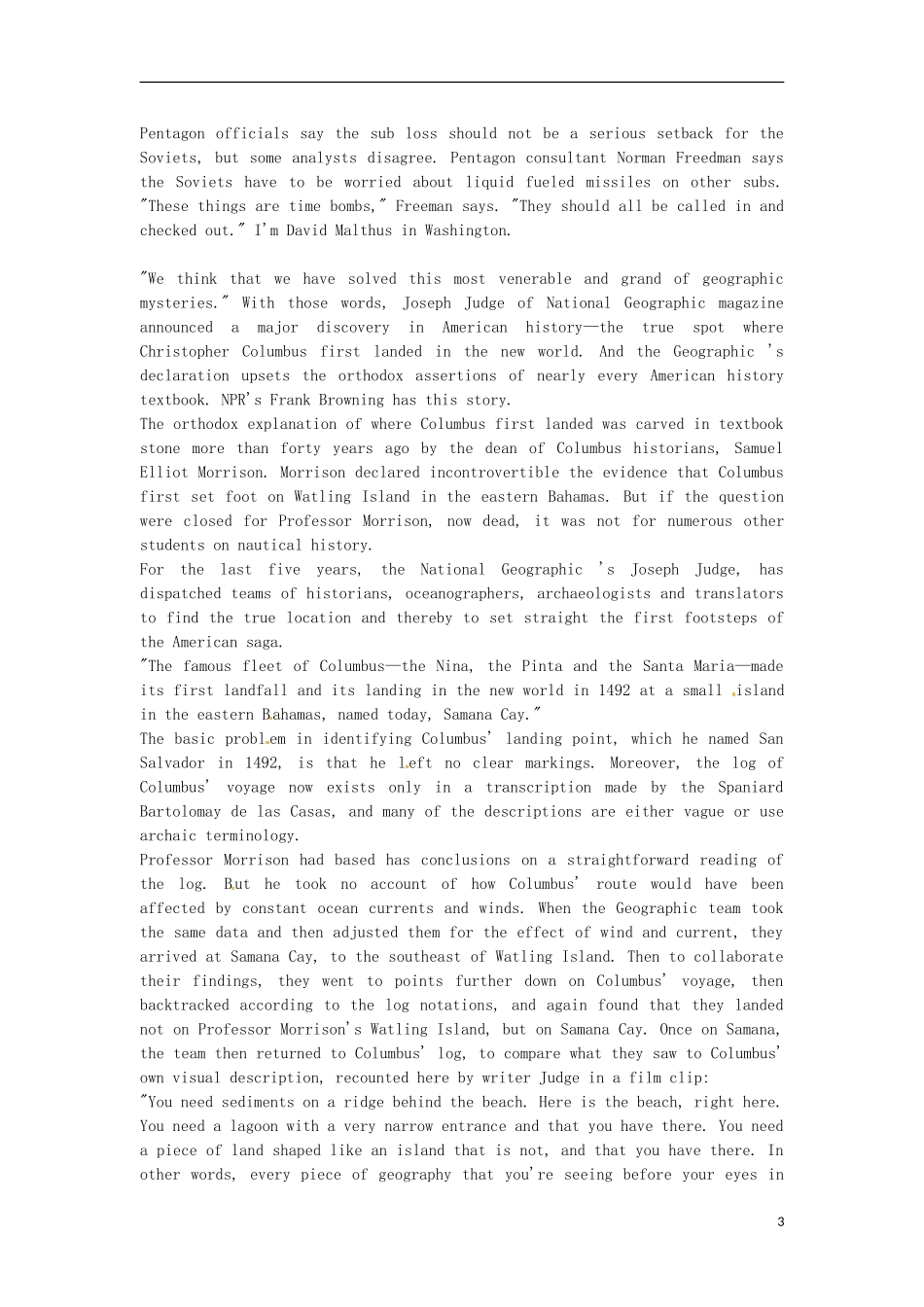 Pentagon officials say the sub loss should not be a serious setback for the Soviets, but some analysts disagree. Pentagon consultant Norman Freedman says the Soviets have to be worried about liquid fueled missiles on other subs. "These things are time bombs," Freeman says. "They should all be called in and checked out." I'm David Malthus in Washington.

"We think that we have solved this most venerable and grand of geographic mysteries." With those words, Joseph Judge of National Geographic magazine announced a major discovery in American history—the true spot where Christopher Columbus first landed in the new world. And the Geographic 's declaration upsets the orthodox assertions of nearly every American history textbook. NPR's Frank Browning has this story.
The orthodox explanation of where Columbus first landed was carved in textbook stone more than forty years ago by the dean of Columbus historians, Samuel Elliot Morrison. Morrison declared incontrovertible the evidence that Columbus first set foot on Watling Island in the eastern Bahamas. But if the question were closed for Professor Morrison, now dead, it was not for numerous other students on nautical history.
For the last five years, the National Geographic 's Joseph Judge, has dispatched teams of historians, oceanographers, archaeologists and translators to find the true location and thereby to set straight the first footsteps of the American saga.
"The famous fleet of Columbus—the Nina, the Pinta and the Santa Maria—made its first landfall and its landing in the new world in 1492 at a small island in the eastern Bahamas, named today, Samana Cay."
The basic problem in identifying Columbus' landing point, which he named San Salvador in 1492, is that he left no clear markings. Moreover, the log of Columbus' voyage now exists only in a transcription made by the Spaniard Bartolomay de las Casas, and many of the descriptions are either vague or use archaic terminology.
Professor Morrison had based has conclusions on a straightforward reading of the log. But he took no account of how Columbus' route would have been affected by constant ocean currents and winds. When the Geographic team took the same data and then adjusted them for the effect of wind and current, they arrived at Samana Cay, to the southeast of Watling Island. Then to collaborate their findings, they went to points further down on Columbus' voyage, then backtracked according to the log notations, and again found that they landed not on Professor Morrison's Watling Island, but on Samana Cay. Once on Samana, the team then returned to Columbus' log, to compare what they saw to Columbus' own visual description, recounted here by writer Judge in a film clip:
"You need sediments on a ridge behind the beach. Here is the beach, right here. You need a lagoon with a very narrow entrance and that you have there. You need a piece of land shaped like an island that is not, and that you have there. In other words, every piece of geography that you're seeing before your eyes in

3